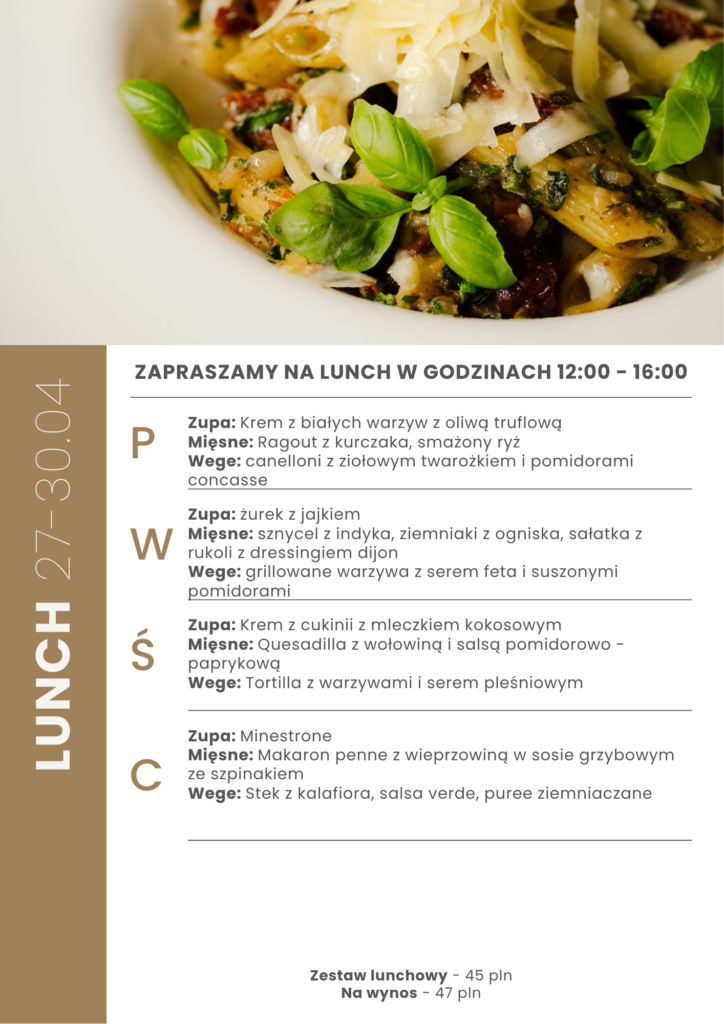 LUNCH 27-30.04

ZAPRASZAMY NA LUNCH W GODZINACH 12:00 - 16:00

P

Zupa: Krem z białych warzyw z oliwą truflową
Mięsne: Ragout z kurczaka, smażony ryż
Wege: canelloni z ziołowym twarożkiem i pomidorami concasse

W

Zupa: żurek z jajkiem
Mięsne: sznycel z indyka, ziemniaki z ogniska, sałatka z rukoli z dressingiem dijon
Wege: grillowane warzywa z serem feta i suszonymi pomidorami

Ś

Zupa: Krem z cukinii z mleczkiem kokosowym
Mięsne: Quesadilla z wołowiną i salsą pomidorowo - paprykową
Wege: Tortilla z warzywami i serem pleśniowym

C

Zupa: Minestrone
Mięsne: Makaron penne z wieprzowiną w sosie grzybowym ze szpinakiem
Wege: Stek z kalafiora, salsa verde, puree ziemniaczane

Zestaw lunchowy - 45 pln
Na wynos - 47 pln